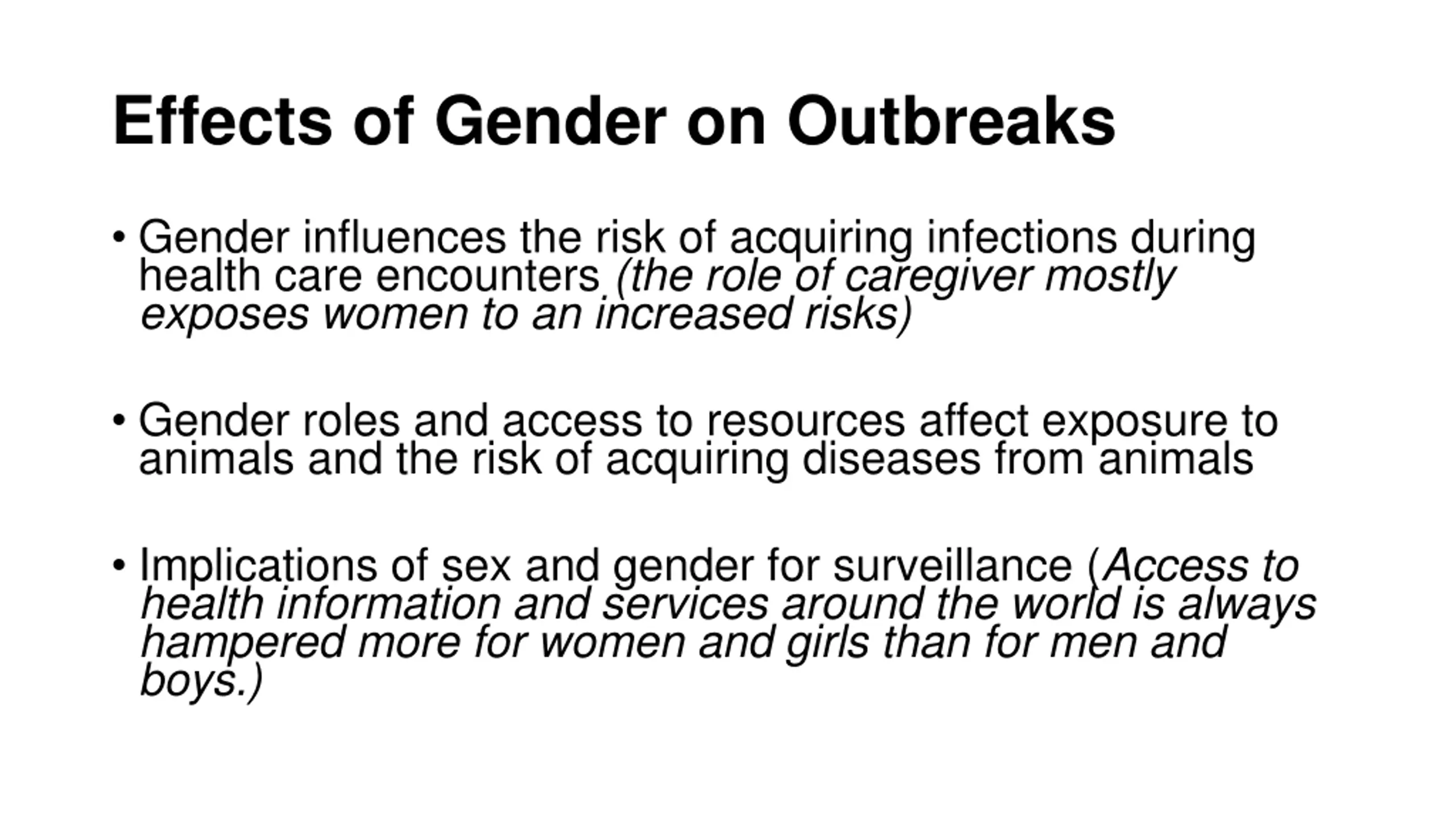 Effects of Gender on Outbreaks

• Gender influences the risk of acquiring infections during health care encounters (the role of caregiver mostly exposes women to an increased risks)

• Gender roles and access to resources affect exposure to animals and the risk of acquiring diseases from animals

• Implications of sex and gender for surveillance (Access to health information and services around the world is always hampered more for women and girls than for men and boys.)